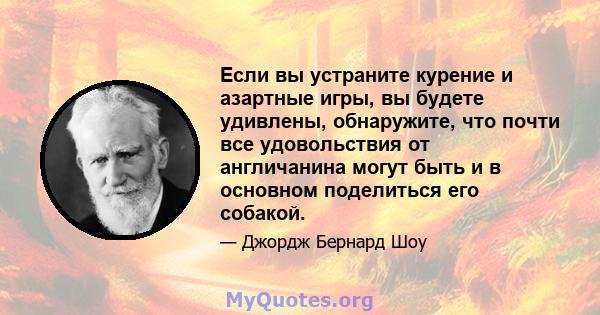 Если вы устраните курение и азартные игры, вы будете удивлены, обнаружите, что почти все удовольствия от англичанина могут быть и в основном поделиться его собакой.

— Джордж Бернард Шоу

MyQuotes.org